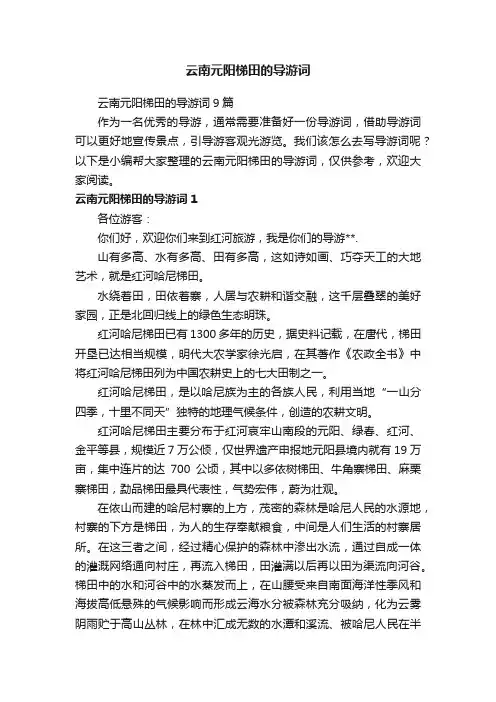 云南元阳梯田的导游词

云南元阳梯田的导游词 9 篇

作为一名优秀的导游，通常需要准备好一份导游词，借助导游词可以更好地宣传景点，引导游客观光游览。我们该怎么去写导游词呢？以下是小编帮大家整理的云南元阳梯田的导游词，仅供参考，欢迎大家阅读。

云南元阳梯田的导游词 1

各位游客：

你们好，欢迎你们来到红河旅游，我是你们的导游**.

山有多高、水有多高、田有多高，这如诗如画、巧夺天工的大地艺术，就是红河哈尼梯田。

水绕着田，田依着寨，人居与农耕和谐交融，这千层叠翠的美好家园，正是北回归线上的绿色生态明珠。

红河哈尼梯田已有 1300 多年的历史，据史料记载，在唐代，梯田开垦已达相当规模，明代大农学家徐光启，在其著作《农政全书》中将红河哈尼梯田列为中国农耕史上的七大田制之一。

红河哈尼梯田，是以哈尼族为主的各族人民，利用当地“一山分四季，十里不同天”独特的地理气候条件，创造的农耕文明。

红河哈尼梯田主要分布于红河哀牢山南段的元阳、绿春、红河、金平等县，规模近 7 万公顷，仅世界遗产申报地元阳县境内就有 19 万亩，集中连片的达 700 公顷，其中以多依树梯田、牛角寨梯田、麻栗寨梯田，勐品梯田最具代表性，气势宏伟，蔚为壮观。

在依山而建的哈尼村寨的上方，茂密的森林是哈尼人民的水源地，村寨的下方是梯田，为人的生存奉献粮食，中间是人们生活的村寨居所。在这三者之间，经过精心保护的森林中渗出水流，通过自成一体的灌溉网络通向村庄，再流入梯田，田灌满以后再以田为渠流向河谷。梯田中的水和河谷中的水蒸发而上，在山腰受来自南面海洋性季风和海拔高低悬殊的气候影响而形成云海水分被森林充分吸纳，化为云雾阴雨贮于高山丛林，在林中汇成无数的水潭和溪流、被哈尼人民在半